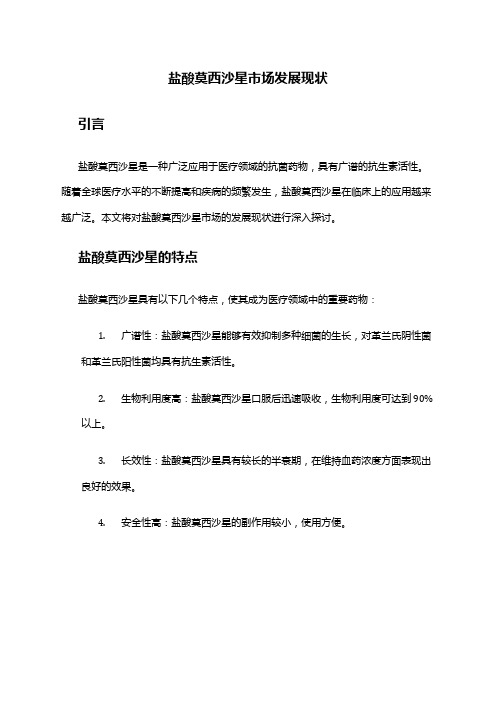 盐酸莫西沙星市场发展现状

引言

盐酸莫西沙星是一种广泛应用于医疗领域的抗菌药物，具有广谱的抗生素活性。随着全球医疗水平的不断提高和疾病的频繁发生，盐酸莫西沙星在临床上的应用越来越广泛。本文将对盐酸莫西沙星市场的发展现状进行深入探讨。

盐酸莫西沙星的特点

盐酸莫西沙星具有以下几个特点，使其成为医疗领域中的重要药物：

1. 广谱性：盐酸莫西沙星能够有效抑制多种细菌的生长，对革兰氏阴性菌和革兰氏阳性菌均具有抗生素活性。

2. 生物利用度高：盐酸莫西沙星口服后迅速吸收，生物利用度可达到90%以上。

3. 长效性：盐酸莫西沙星具有较长的半衰期，在维持血药浓度方面表现出良好的效果。

4. 安全性高：盐酸莫西沙星的副作用较小，使用方便。